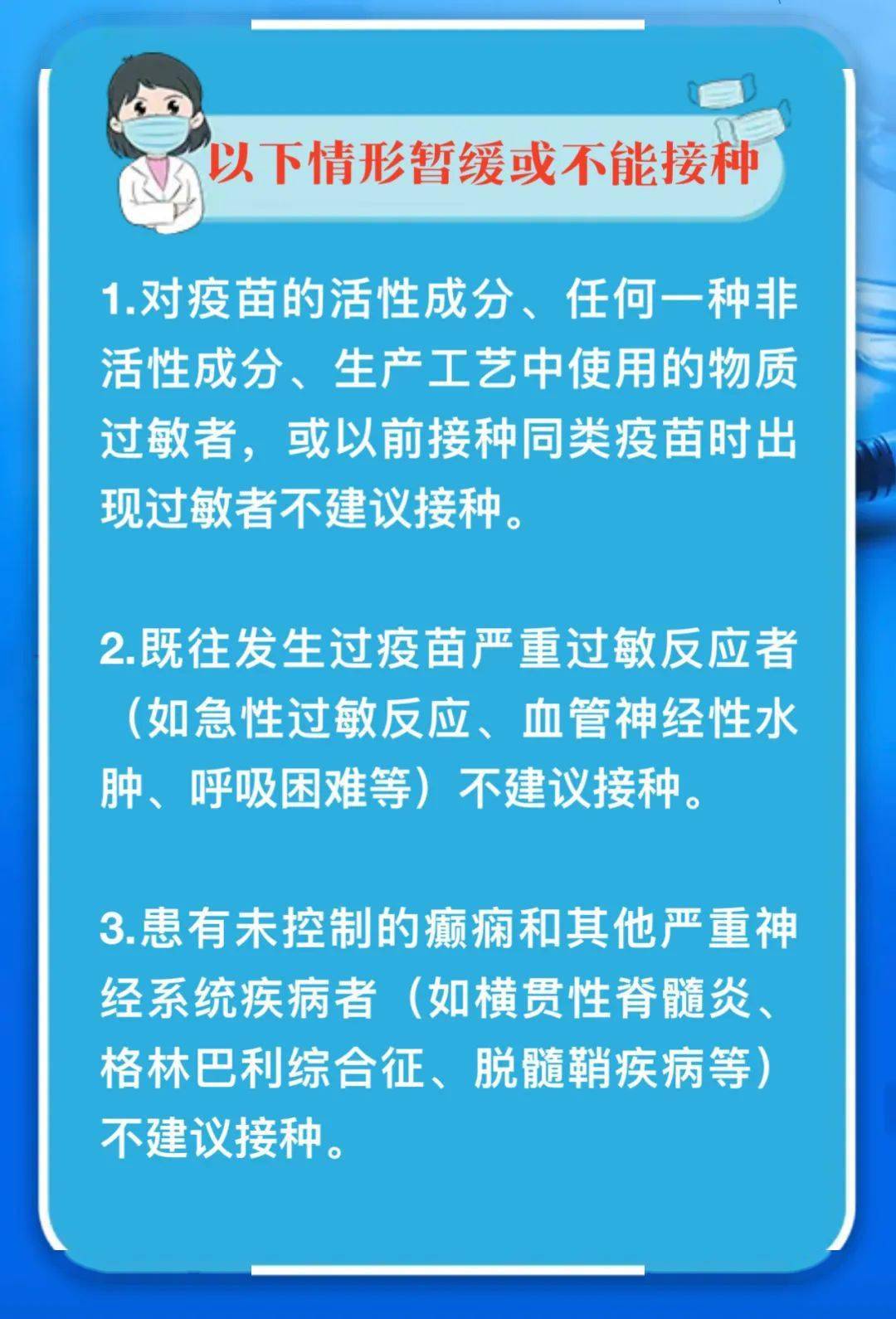 以下情形暂缓或不能接种

1.对疫苗的活性成分、任何一种非活性成分、生产工艺中使用的物质过敏者，或以前接种同类疫苗时出现过敏者不建议接种。

2.既往发生过疫苗严重过敏反应者（如急性过敏反应、血管神经性水肿、呼吸困难等）不建议接种。

3.患有未控制的癫痫和其他严重神经系统疾病者（如横贯性脊髓炎、格林巴利综合征、脱髓鞘疾病等）不建议接种。